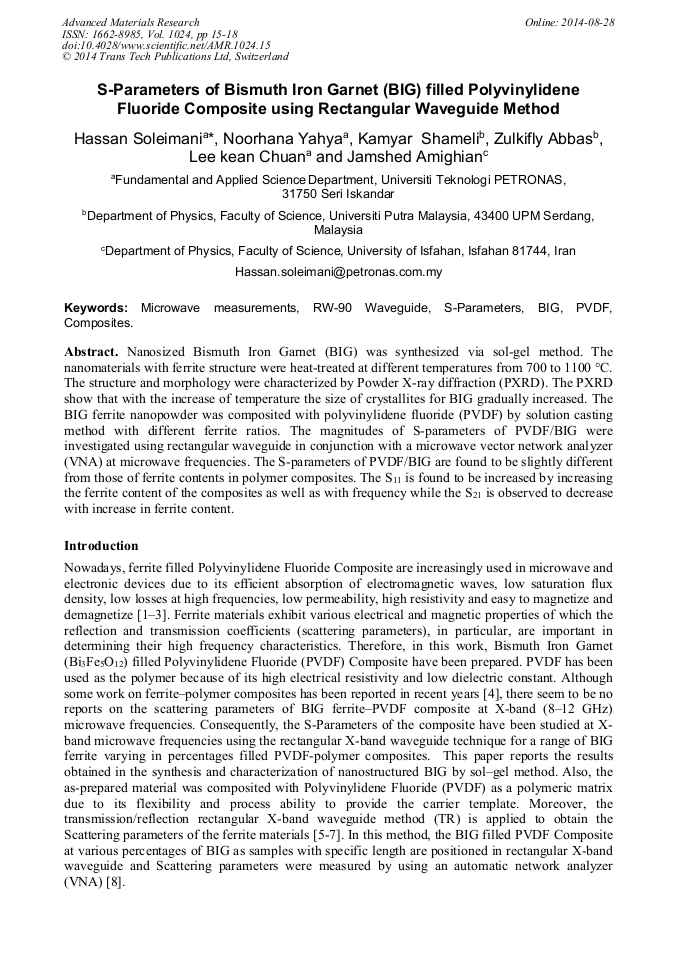 Advanced Materials Research
ISSN: 1662-8985, Vol. 1024, pp 15-18
doi:10.4028/www.scientific.net/AMR.1024.15
© 2014 Trans Tech Publications Ltd, Switzerland

Online: 2014-08-28

S-Parameters of Bismuth Iron Garnet (BIG) filled Polyvinylidene Fluoride Composite using Rectangular Waveguide Method

Hassan Soleimani$^{a*}$, Noorhana Yahya$^{a}$, Kamyar Shameli$^{b}$, Zulkifly Abbas$^{b}$, Lee kean Chuan$^{a}$ and Jamshed Amighian$^{c}$

$^{a}$Fundamental and Applied Science Department, Universiti Teknologi PETRONAS, 31750 Seri Iskandar

$^{b}$Department of Physics, Faculty of Science, Universiti Putra Malaysia, 43400 UPM Serdang, Malaysia

$^{c}$Department of Physics, Faculty of Science, University of Isfahan, Isfahan 81744, Iran

Hassan.soleimani@petronas.com.my

Keywords: Microwave measurements, RW-90 Waveguide, S-Parameters, BIG, PVDF, Composites.

Abstract. Nanosized Bismuth Iron Garnet (BIG) was synthesized via sol-gel method. The nanomaterials with ferrite structure were heat-treated at different temperatures from 700 to 1100 °C. The structure and morphology were characterized by Powder X-ray diffraction (PXRD). The PXRD show that with the increase of temperature the size of crystallites for BIG gradually increased. The BIG ferrite nanopowder was composited with polyvinylidene fluoride (PVDF) by solution casting method with different ferrite ratios. The magnitudes of S-parameters of PVDF/BIG were investigated using rectangular waveguide in conjunction with a microwave vector network analyzer (VNA) at microwave frequencies. The S-parameters of PVDF/BIG are found to be slightly different from those of ferrite contents in polymer composites. The $S_{11}$ is found to be increased by increasing the ferrite content of the composites as well as with frequency while the $S_{21}$ is observed to decrease with increase in ferrite content.

Introduction

Nowadays, ferrite filled Polyvinylidene Fluoride Composite are increasingly used in microwave and electronic devices due to its efficient absorption of electromagnetic waves, low saturation flux density, low losses at high frequencies, low permeability, high resistivity and easy to magnetize and demagnetize [1–3]. Ferrite materials exhibit various electrical and magnetic properties of which the reflection and transmission coefficients (scattering parameters), in particular, are important in determining their high frequency characteristics. Therefore, in this work, Bismuth Iron Garnet ($Bi_3Fe_5O_{12}$) filled Polyvinylidene Fluoride (PVDF) Composite have been prepared. PVDF has been used as the polymer because of its high electrical resistivity and low dielectric constant. Although some work on ferrite–polymer composites has been reported in recent years [4], there seem to be no reports on the scattering parameters of BIG ferrite–PVDF composite at X-band (8–12 GHz) microwave frequencies. Consequently, the S-Parameters of the composite have been studied at X-band microwave frequencies using the rectangular X-band waveguide technique for a range of BIG ferrite varying in percentages filled PVDF-polymer composites. This paper reports the results obtained in the synthesis and characterization of nanostructured BIG by sol–gel method. Also, the as-prepared material was composited with Polyvinylidene Fluoride (PVDF) as a polymeric matrix due to its flexibility and process ability to provide the carrier template. Moreover, the transmission/reflection rectangular X-band waveguide method (TR) is applied to obtain the Scattering parameters of the ferrite materials [5-7]. In this method, the BIG filled PVDF Composite at various percentages of BIG as samples with specific length are positioned in rectangular X-band waveguide and Scattering parameters were measured by using an automatic network analyzer (VNA) [8].